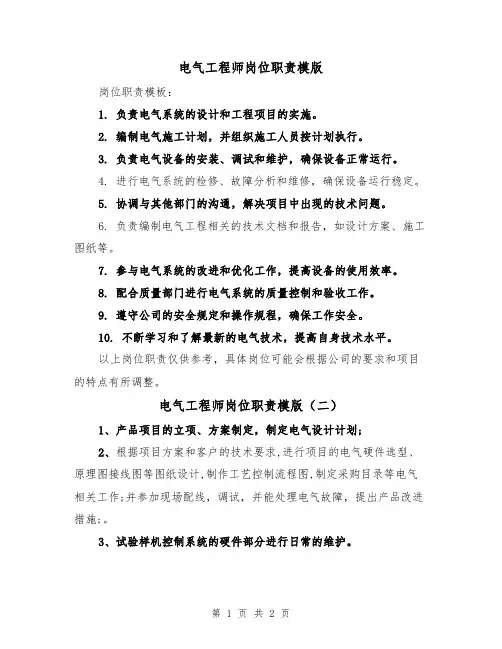 电气工程师岗位职责模版

岗位职责模板：

1. 负责电气系统的设计和工程项目的实施。

2. 编制电气施工计划，并组织施工人员按计划执行。

3. 负责电气设备的安装、调试和维护，确保设备正常运行。

4. 进行电气系统的检修、故障分析和维修，确保设备运行稳定。

5. 协调与其他部门的沟通，解决项目中出现的技术问题。

6. 负责编制电气工程相关的技术文档和报告，如设计方案、施工图纸等。

7. 参与电气系统的改进和优化工作，提高设备的使用效率。

8. 配合质量部门进行电气系统的质量控制和验收工作。

9. 遵守公司的安全规定和操作规程，确保工作安全。

10. 不断学习和了解最新的电气技术，提高自身技术水平。

以上岗位职责仅供参考，具体岗位可能会根据公司的要求和项目的特点有所调整。

电气工程师岗位职责模版（二）

1、产品项目的立项、方案制定，制定电气设计计划；

2、根据项目方案和客户的技术要求，进行项目的电气硬件选型、原理图接线图等图纸设计，制作工艺控制流程图，制定采购目录等电气相关工作；并参加现场配线，调试，并能处理电气故障，提出产品改进措施；。

3、试验样机控制系统的硬件部分进行日常的维护。

第 1 页 共 2 页